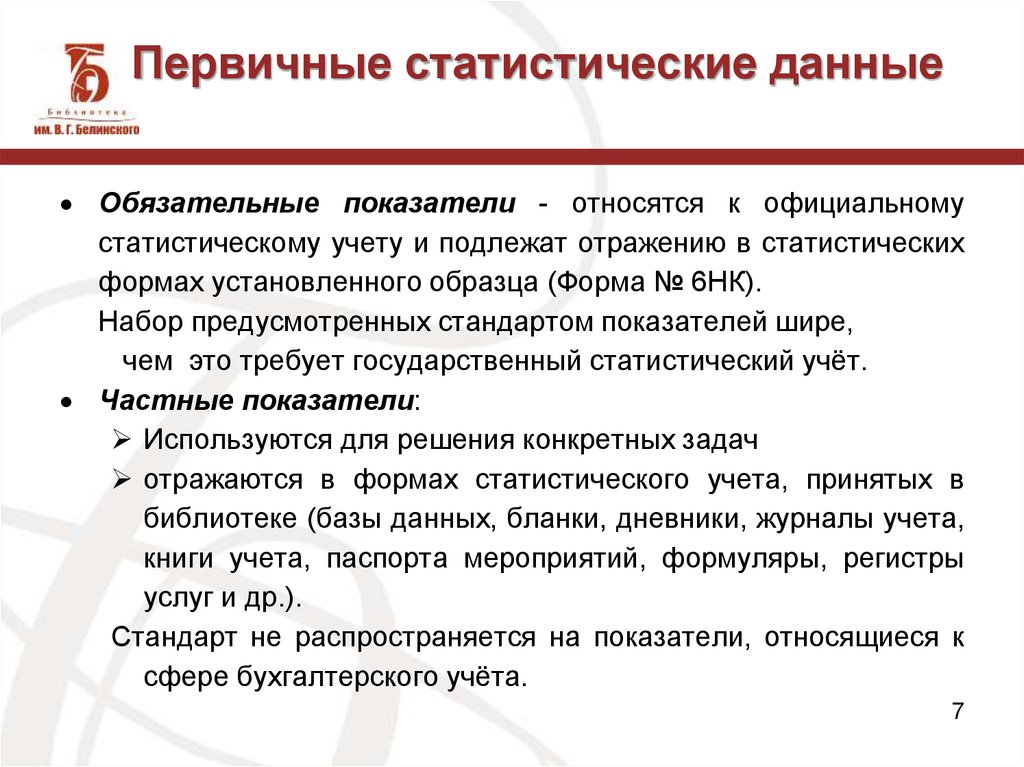 Библиотека им. В. Г. Белинского

Первичные статистические данные

• Обязательные показатели - относятся к официальному статистическому учету и подлежат отражению в статистических формах установленного образца (Форма № 6НК).
Набор предусмотренных стандартом показателей шире, чем это требует государственный статистический учёт.

• Частные показатели:
➢ Используются для решения конкретных задач
➢ отражаются в формах статистического учета, принятых в библиотеке (базы данных, бланки, дневники, журналы учета, книги учета, паспорта мероприятий, формуляры, регистры услуг и др.).
Стандарт не распространяется на показатели, относящиеся к сфере бухгалтерского учёта.

7